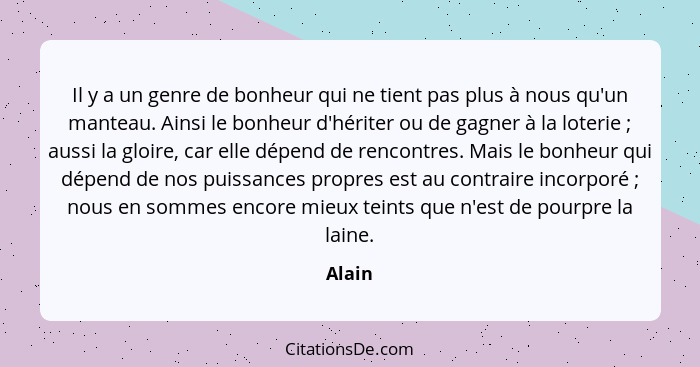 Il y a un genre de bonheur qui ne tient pas plus à nous qu'un manteau. Ainsi le bonheur d'hériter ou de gagner à la loterie ; aussi la gloire, car elle dépend de rencontres. Mais le bonheur qui dépend de nos puissances propres est au contraire incorporé ; nous en sommes encore mieux teints que n'est de pourpre la laine.

Alain

CitationsDe.com